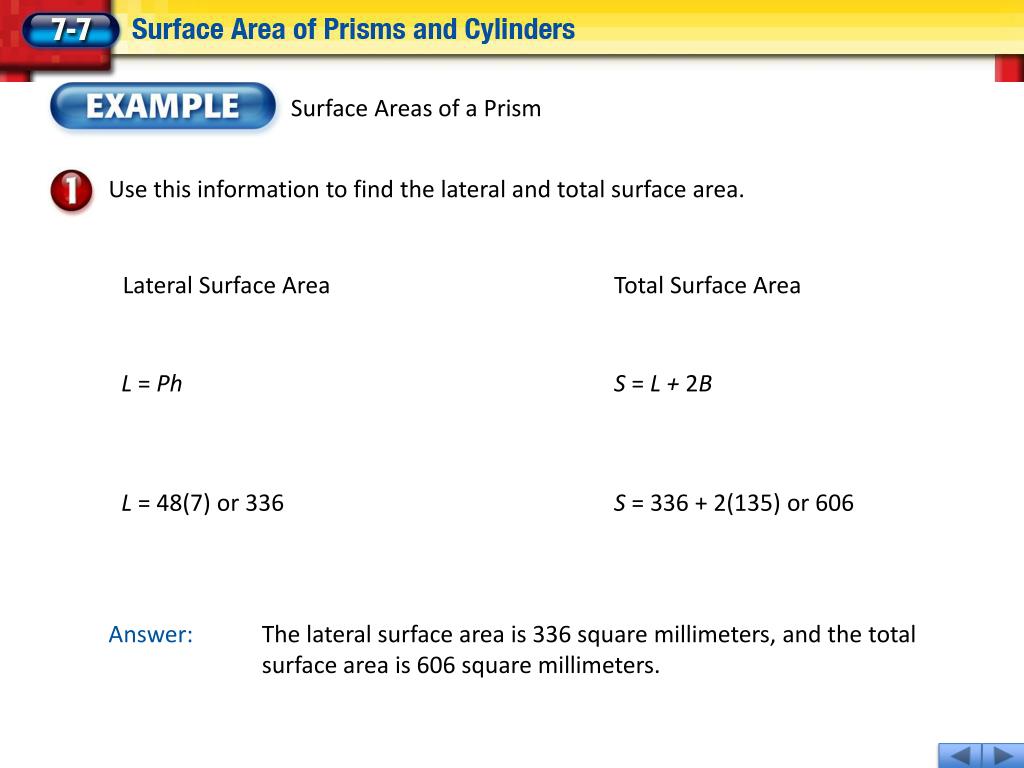 7-7 Surface Area of Prisms and Cylinders

EXAMPLE Surface Areas of a Prism

1 Use this information to find the lateral and total surface area.

Lateral Surface Area

$L = Ph$

$L = 48(7)$ or 336

Total Surface Area

$S = L + 2B$

$S = 336 + 2(135)$ or 606

Answer: The lateral surface area is 336 square millimeters, and the total surface area is 606 square millimeters.